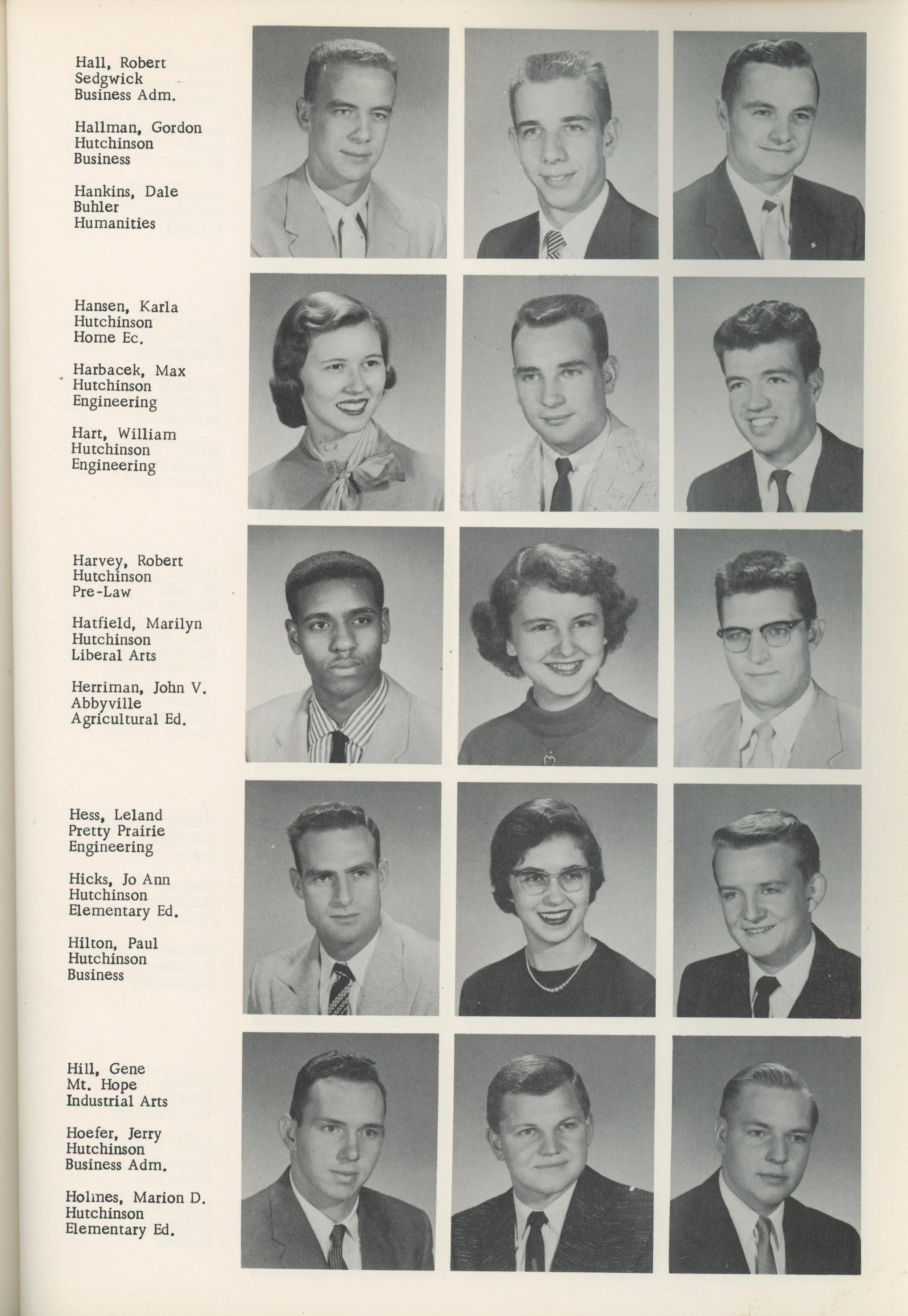 Hall, Robert
Sedgwick
Business Adm.

Hallman, Gordon
Hutchinson
Business

Hankins, Dale
Buhler
Humanities

Hansen, Karla
Hutchinson
Home Ec.

Harbacek, Max
Hutchinson
Engineering

Hart, William
Hutchinson
Engineering

Harvey, Robert
Hutchinson
Pre-Law

Hatfield, Marilyn
Hutchinson
Liberal Arts

Herriman, John V.
Abbyville
Agricultural Ed.

Hess, Leland
Pretty Prairie
Engineering

Hicks, Jo Ann
Hutchinson
Elementary Ed.

Hilton, Paul
Hutchinson
Business

Hill, Gene
Mt. Hope
Industrial Arts

Hoefer, Jerry
Hutchinson
Business Adm.

Holmes, Marion D.
Hutchinson
Elementary Ed.